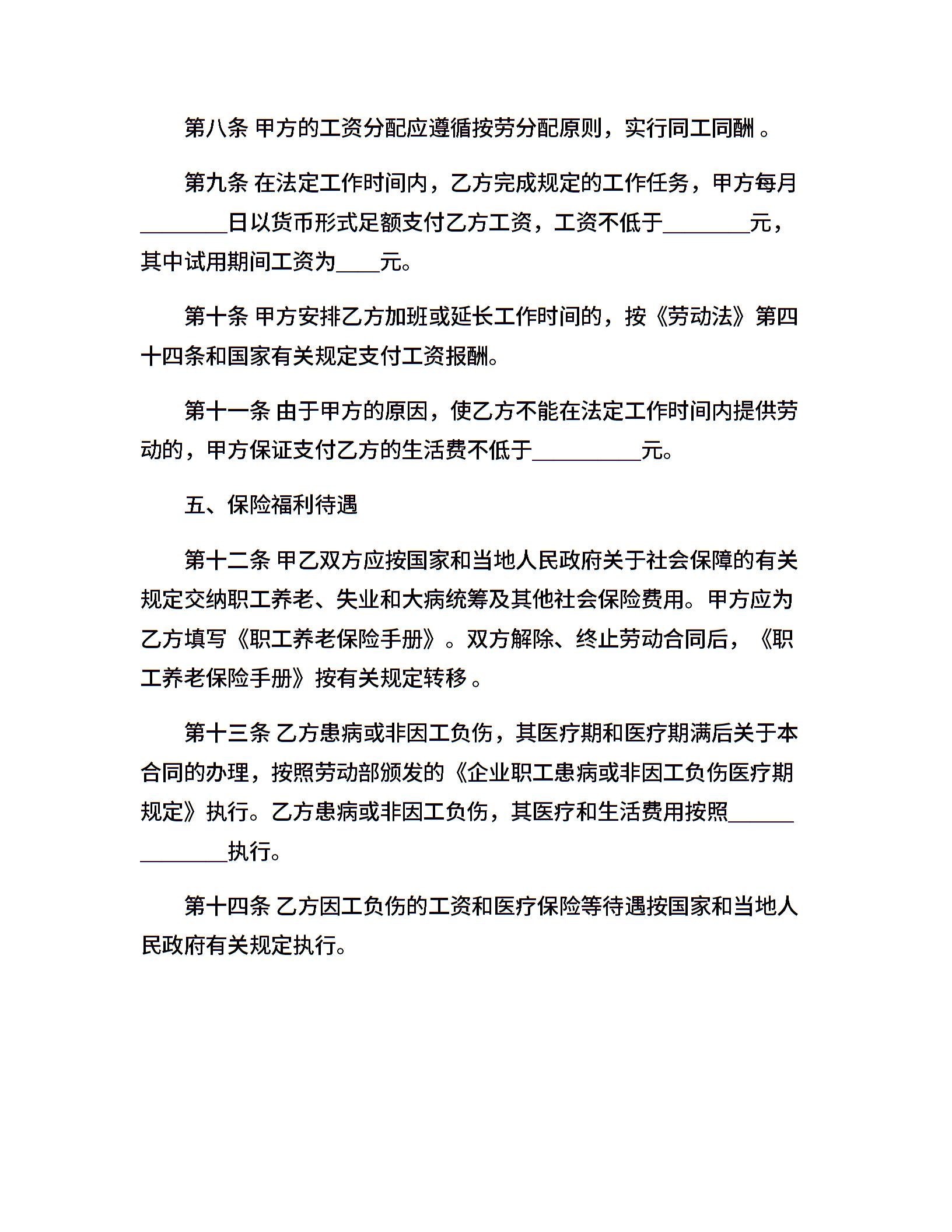 第八条 甲方的工资分配应遵循按劳分配原则，实行同工同酬 。

第九条 在法定工作时间内，乙方完成规定的工作任务，甲方每月________日以货币形式足额支付乙方工资，工资不低于________元，其中试用期间工资为____元。

第十条 甲方安排乙方加班或延长工作时间的，按《劳动法》第四十四条和国家有关规定支付工资报酬。

第十一条 由于甲方的原因，使乙方不能在法定工作时间内提供劳动的，甲方保证支付乙方的生活费不低于__________元。

五、保险福利待遇

第十二条 甲乙双方应按国家和当地人民政府关于社会保障的有关规定交纳职工养老、失业和大病统筹及其他社会保险费用。甲方应为乙方填写《职工养老保险手册》。双方解除、终止劳动合同后，《职工养老保险手册》按有关规定转移 。

第十三条 乙方患病或非因工负伤，其医疗期和医疗期满后关于本合同的办理，按照劳动部颁发的《企业职工患病或非因工负伤医疗期规定》执行。乙方患病或非因工负伤，其医疗和生活费用按照______________执行。

第十四条 乙方因工负伤的工资和医疗保险等待遇按国家和当地人民政府有关规定执行。